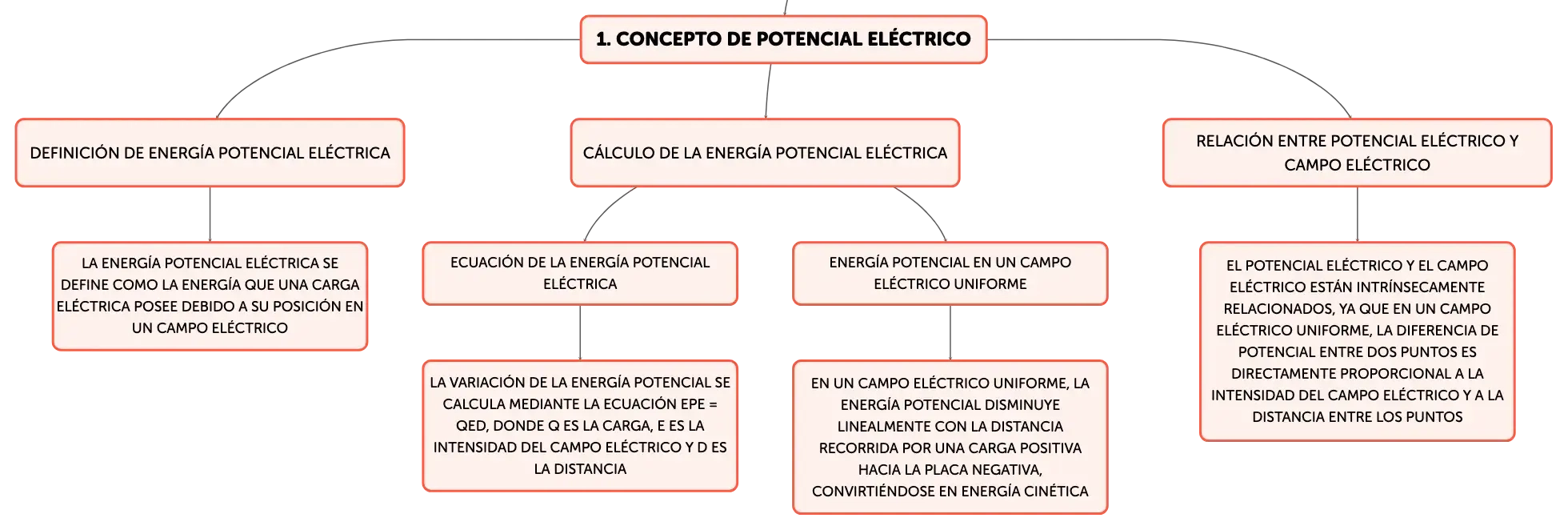 1. CONCEPTO DE POTENCIAL ELÉCTRICO

DEFINICIÓN DE ENERGÍA POTENCIAL ELÉCTRICA

LA ENERGÍA POTENCIAL ELÉCTRICA SE DEFINE COMO LA ENERGÍA QUE UNA CARGA ELÉCTRICA POSEE DEBIDO A SU POSICIÓN EN UN CAMPO ELÉCTRICO

CÁLCULO DE LA ENERGÍA POTENCIAL ELÉCTRICA

ECUACIÓN DE LA ENERGÍA POTENCIAL ELÉCTRICA

LA VARIACIÓN DE LA ENERGÍA POTENCIAL SE CALCULA MEDIANTE LA ECUACIÓN EPE = QED, DONDE Q ES LA CARGA, E ES LA INTENSIDAD DEL CAMPO ELÉCTRICO Y D ES LA DISTANCIA

ENERGÍA POTENCIAL EN UN CAMPO ELÉCTRICO UNIFORME

EN UN CAMPO ELÉCTRICO UNIFORME, LA ENERGÍA POTENCIAL DISMINUYE LINEALMENTE CON LA DISTANCIA RECORRIDA POR UNA CARGA POSITIVA HACIA LA PLACA NEGATIVA, CONVIRTIÉNDOSE EN ENERGÍA CINÉTICA

RELACIÓN ENTRE POTENCIAL ELÉCTRICO Y CAMPO ELÉCTRICO

EL POTENCIAL ELÉCTRICO Y EL CAMPO ELÉCTRICO ESTÁN INTRÍNSECAMENTE RELACIONADOS, YA QUE EN UN CAMPO ELÉCTRICO UNIFORME, LA DIFERENCIA DE POTENCIAL ENTRE DOS PUNTOS ES DIRECTAMENTE PROPORCIONAL A LA INTENSIDAD DEL CAMPO ELÉCTRICO Y A LA DISTANCIA ENTRE LOS PUNTOS